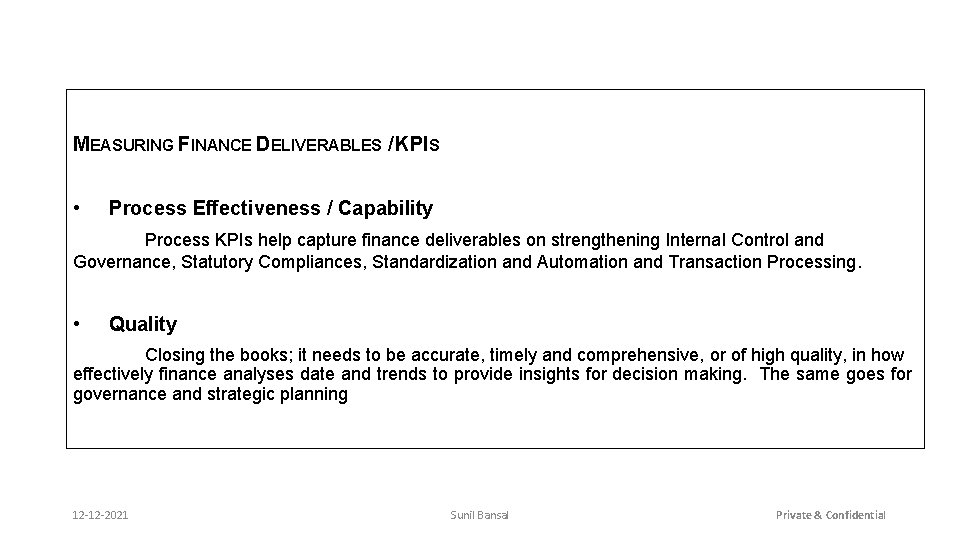 MEASURING FINANCE DELIVERABLES /KPIS

• Process Effectiveness / Capability

Process KPIs help capture finance deliverables on strengthening Internal Control and Governance, Statutory Compliances, Standardization and Automation and Transaction Processing.

• Quality

Closing the books; it needs to be accurate, timely and comprehensive, or of high quality, in how effectively finance analyses date and trends to provide insights for decision making. The same goes for governance and strategic planning

12-12-2021

Sunil Bansal

Private & Confidential